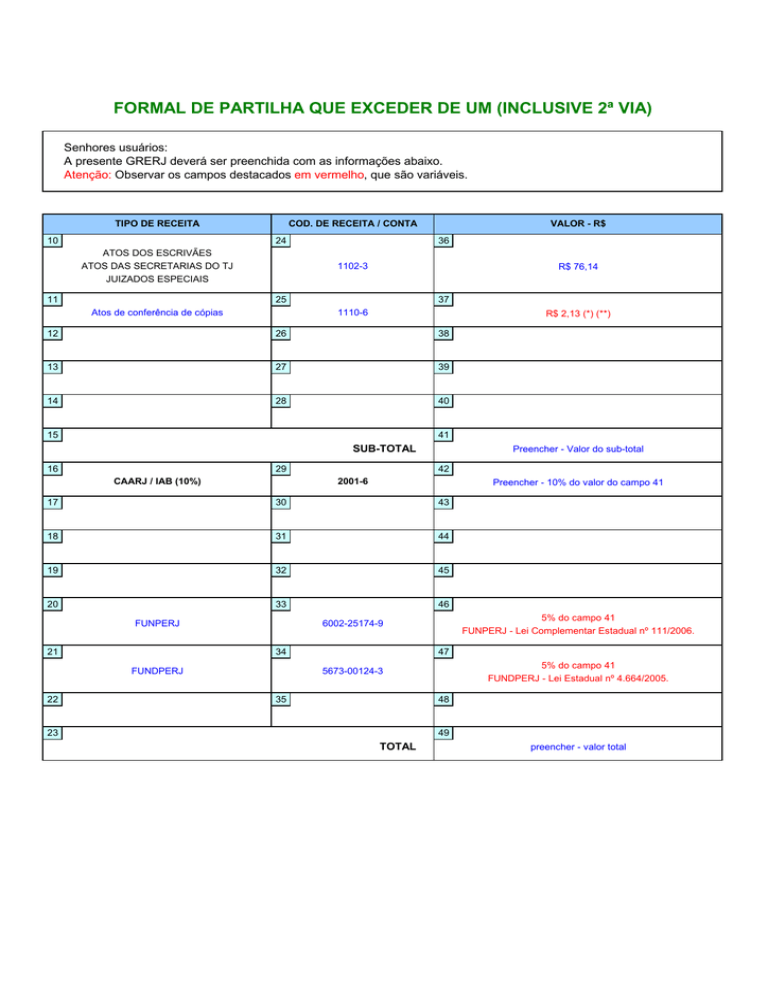 FORMAL DE PARTILHA QUE EXCEDER DE UM (INCLUSIVE 2ª VIA)

Senhores usuários:
A presente GRERJ deverá ser preenchida com as informações abaixo.
Atenção: Observar os campos destacados em vermelho, que são variáveis.

| TIPO DE RECEITA | COD. DE RECEITA / CONTA | VALOR - R$ |
|---|---|---|
| 10 ATOS DOS ESCRIVÃES ATOS DAS SECRETARIAS DO TJ JUIZADOS ESPECIAIS | 24 1102-3 | 36 R$ 76,14 |
| 11 Atos de conferência de cópias | 25 1110-6 | 37 R$ 2,13 (*) (**) |
| 12 | 26 | 38 |
| 13 | 27 | 39 |
| 14 | 28 | 40 |
| 15 | SUB-TOTAL | 41 Preencher - Valor do sub-total |
| 16 CAARJ / IAB (10%) | 29 2001-6 | 42 Preencher - 10% do valor do campo 41 |
| 17 | 30 | 43 |
| 18 | 31 | 44 |
| 19 | 32 | 45 |
| 20 FUNPERJ | 33 6002-25174-9 | 46 5% do campo 41 FUNPERJ - Lei Complementar Estadual nº 111/2006. |
| 21 FUNDPERJ | 34 5673-00124-3 | 47 5% do campo 41 FUNDPERJ - Lei Estadual nº 4.664/2005. |
| 22 | 35 | 48 |
| 23 | TOTAL | 49 preencher - valor total |